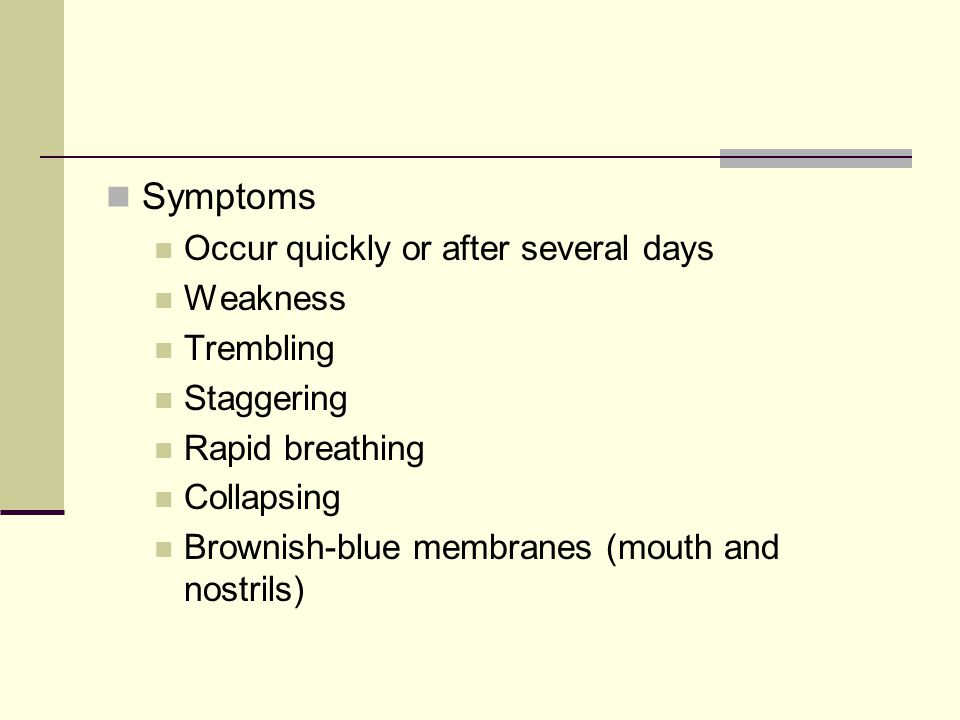 Symptoms

Occur quickly or after several days

Weakness

Trembling

Staggering

Rapid breathing

Collapsing

Brownish-blue membranes (mouth and nostrils)